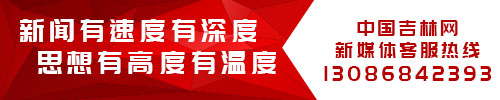 新闻有速度有深度
思想有高度有温度

中国吉林网
新媒体客服热线
13086842393